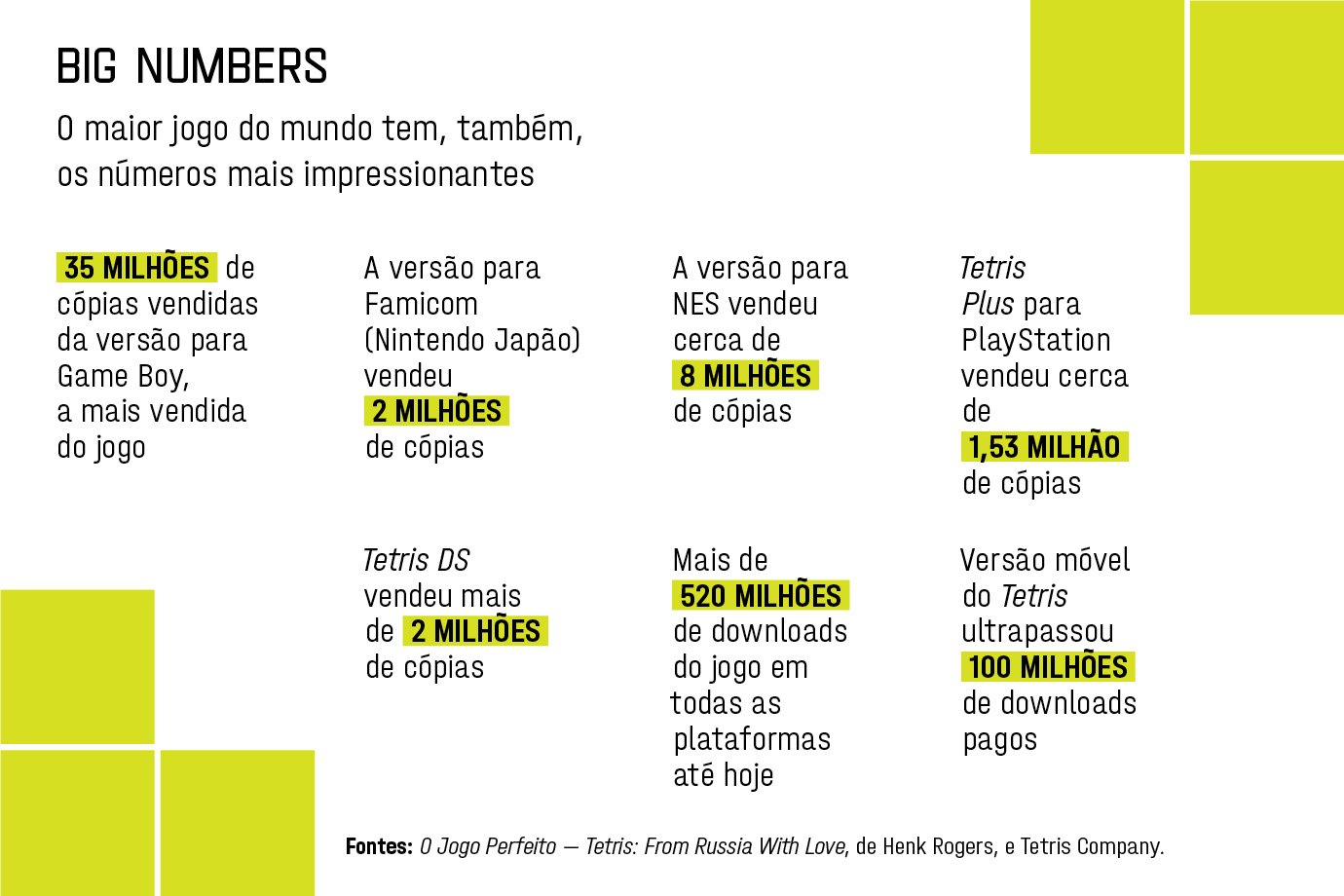 BIG NUMBERS

O maior jogo do mundo tem, também, os números mais impressionantes

35 MILHÕES de cópias vendidas da versão para Game Boy, a mais vendida do jogo

A versão para Famicom (Nintendo Japão) vendeu 2 MILHÕES de cópias

A versão para NES vendeu cerca de 8 MILHÕES de cópias

Tetris Plus para PlayStation vendeu cerca de 1,53 MILHÃO de cópias

Tetris DS vendeu mais de 2 MILHÕES de cópias

Mais de 520 MILHÕES de downloads do jogo em todas as plataformas até hoje

Versão móvel do Tetris ultrapassou 100 MILHÕES de downloads pagos

Fontes: O Jogo Perfeito — Tetris: From Russia With Love, de Henk Rogers, e Tetris Company.